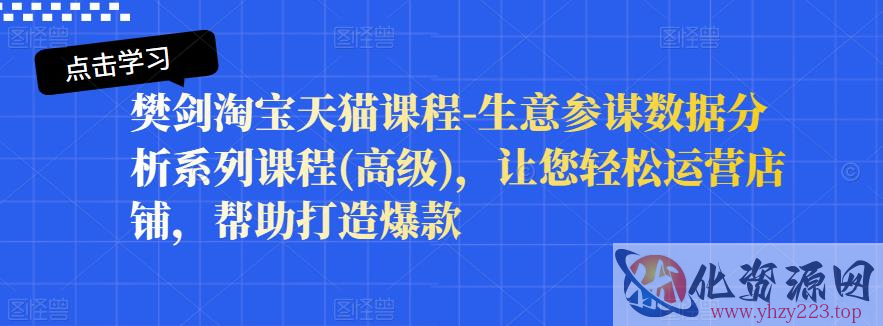 点击学习

樊剑淘宝天猫课程-生意参谋数据分析系列课程(高级)，让您轻松运营店铺，帮助打造爆款

化资源网
www.yhzy223.top